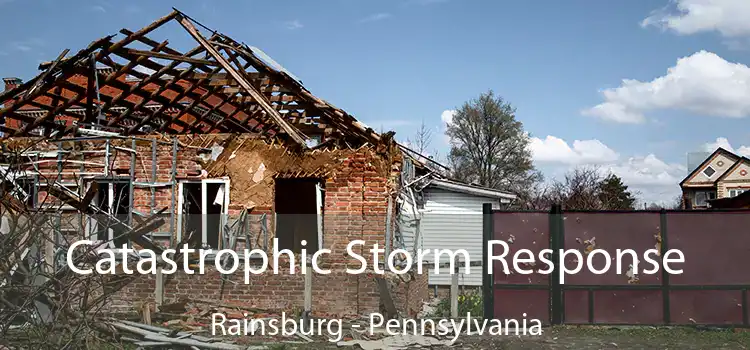 Catastrophic Storm Response

Rainsburg - Pennsylvania